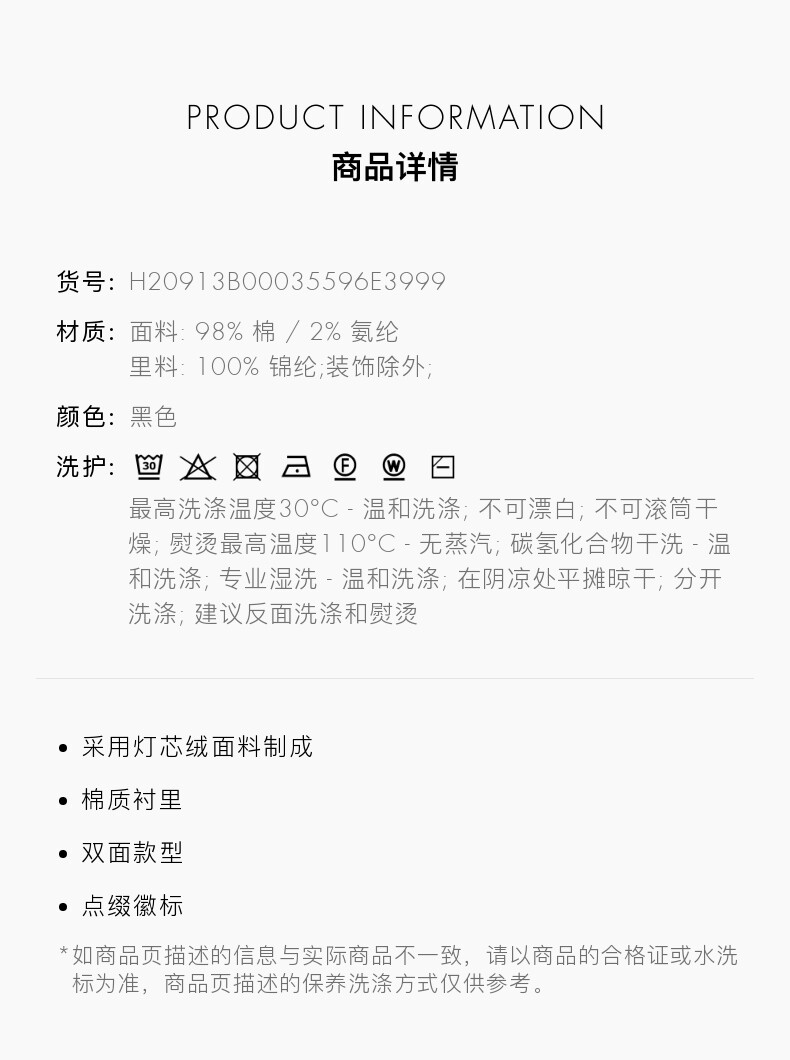 PRODUCT INFORMATION
商品详情

货号: H20913B00035596E3999

材质: 面料: 98% 棉 / 2% 氨纶
里料: 100% 锦纶;装饰除外;

颜色: 黑色

洗护: 30 F W

最高洗涤温度30°C - 温和洗涤; 不可漂白; 不可滚筒干燥; 熨烫最高温度110°C - 无蒸汽; 碳氢化合物干洗 - 温和洗涤; 专业湿洗 - 温和洗涤; 在阴凉处平摊晾干; 分开洗涤; 建议反面洗涤和熨烫

• 采用灯芯绒面料制成
• 棉质衬里
• 双面款型
• 点缀徽标

*如商品页描述的信息与实际商品不一致，请以商品的合格证或水洗标为准，商品页描述的保养洗涤方式仅供参考。